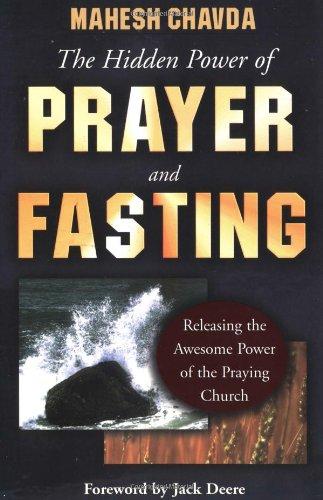 MAHESH CHAVDA

The Hidden Power of

PRAYER

and

FASTING

Releasing the Awesome Power of the Praying Church

Foreword by Jack Deere